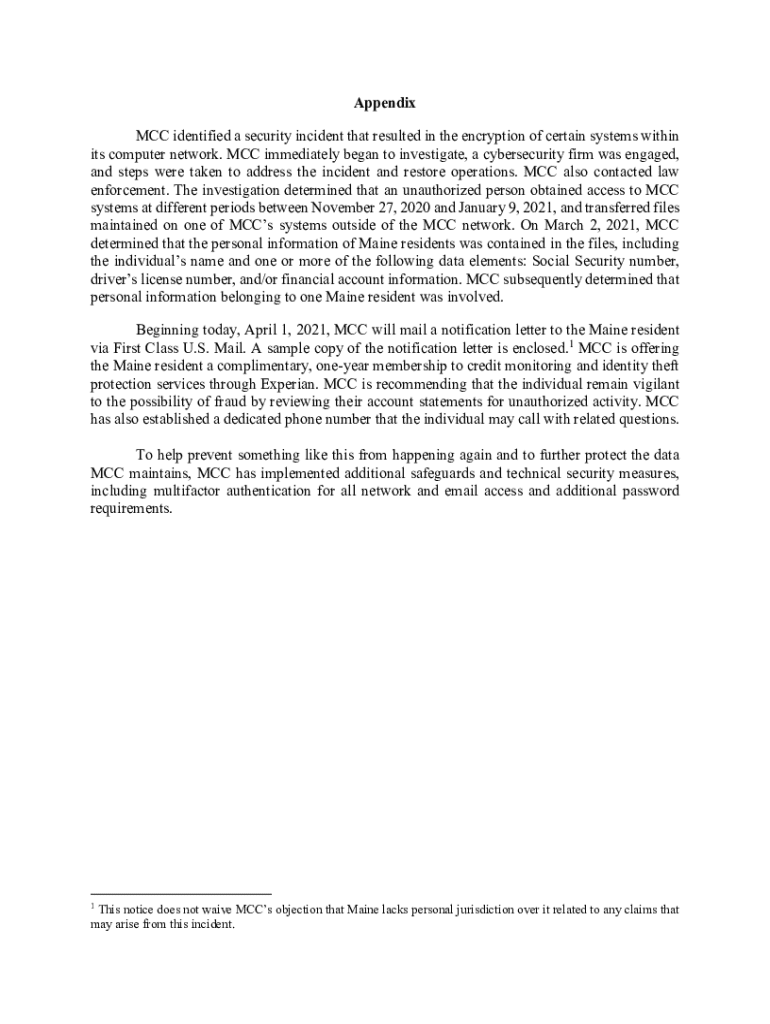 Appendix

MCC identified a security incident that resulted in the encryption of certain systems within its computer network. MCC immediately began to investigate, a cybersecurity firm was engaged, and steps were taken to address the incident and restore operations. MCC also contacted law enforcement. The investigation determined that an unauthorized person obtained access to MCC systems at different periods between November 27, 2020 and January 9, 2021, and transferred files maintained on one of MCC's systems outside of the MCC network. On March 2, 2021, MCC determined that the personal information of Maine residents was contained in the files, including the individual's name and one or more of the following data elements: Social Security number, driver's license number, and/or financial account information. MCC subsequently determined that personal information belonging to one Maine resident was involved.

Beginning today, April 1, 2021, MCC will mail a notification letter to the Maine resident via First Class U.S. Mail. A sample copy of the notification letter is enclosed.$^1$ MCC is offering the Maine resident a complimentary, one-year membership to credit monitoring and identity theft protection services through Experian. MCC is recommending that the individual remain vigilant to the possibility of fraud by reviewing their account statements for unauthorized activity. MCC has also established a dedicated phone number that the individual may call with related questions.

To help prevent something like this from happening again and to further protect the data MCC maintains, MCC has implemented additional safeguards and technical security measures, including multifactor authentication for all network and email access and additional password requirements.

$^1$ This notice does not waive MCC's objection that Maine lacks personal jurisdiction over it related to any claims that may arise from this incident.